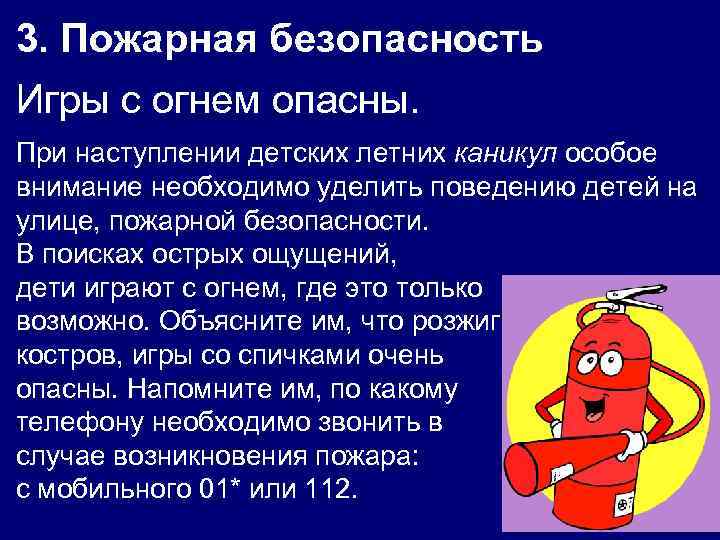 3. Пожарная безопасность

Игры с огнем опасны.

При наступлении детских летних каникул особое внимание необходимо уделить поведению детей на улице, пожарной безопасности.
В поисках острых ощущений, дети играют с огнем, где это только возможно. Объясните им, что розжиг костров, игры со спичками очень опасны. Напомните им, по какому телефону необходимо звонить в случае возникновения пожара: с мобильного 01* или 112.